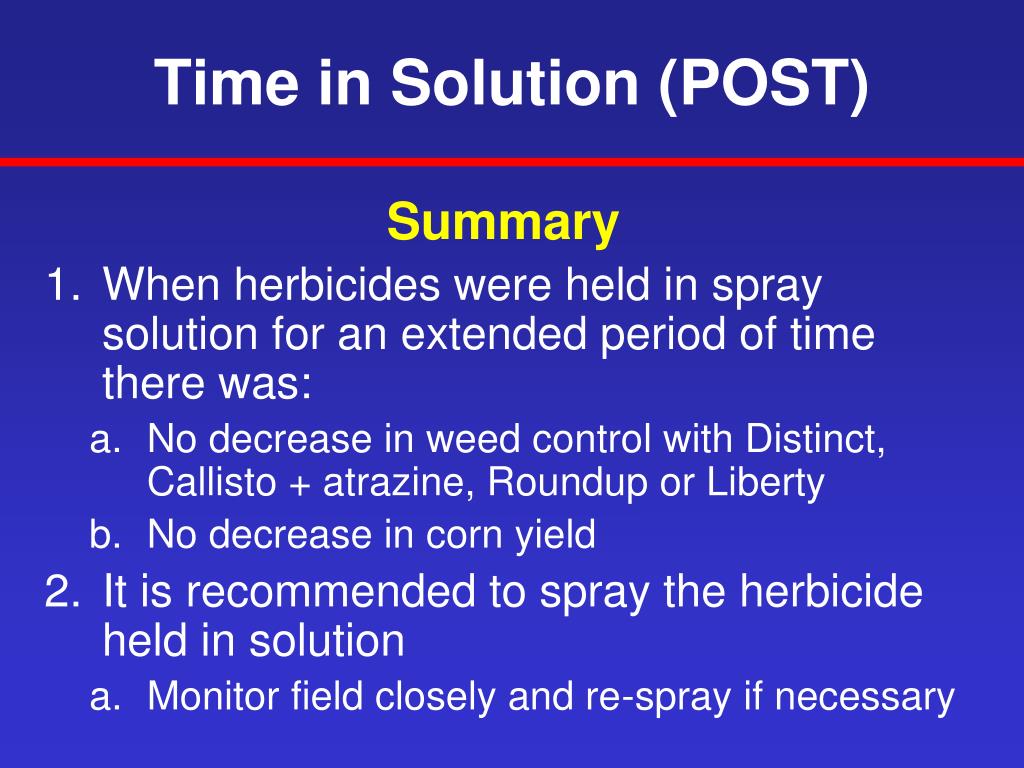 Time in Solution (POST)

Summary

1. When herbicides were held in spray solution for an extended period of time there was:

a. No decrease in weed control with Distinct, Callisto + atrazine, Roundup or Liberty

b. No decrease in corn yield

2. It is recommended to spray the herbicide held in solution

a. Monitor field closely and re-spray if necessary